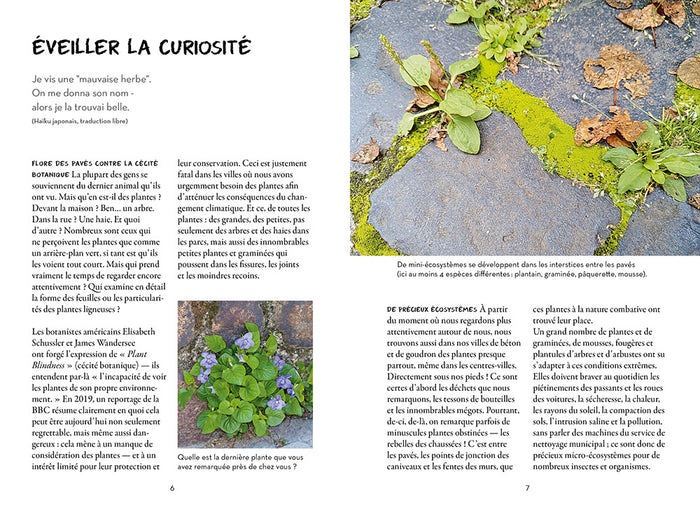 ÉVEILLER LA CURIOSITÉ

Je vis une "mauvaise herbe".
On me donna son nom -
alors je la trouvai belle.
(Haïku japonais, traduction libre)

FLORE DES PAVÉS CONTRE LA CÉCITÉ BOTANIQUE La plupart des gens se souviennent du dernier animal qu'ils ont vu. Mais qu'en est-il des plantes ? Devant la maison ? Ben… un arbre. Dans la rue ? Une haie. Et quoi d'autre ? Nombreux sont ceux qui ne perçoivent les plantes que comme un arrière-plan vert, si tant est qu'ils les voient tout court. Mais qui prend vraiment le temps de regarder encore attentivement ? Qui examine en détail la forme des feuilles ou les particularités des plantes ligneuses ?

Les botanistes américains Elisabeth Schussler et James Wandersee ont forgé l'expression de « Plant Blindness » (cécité botanique) — ils entendent par-là « l'incapacité de voir les plantes de son propre environnement. » En 2019, un reportage de la BBC résume clairement en quoi cela peut être aujourd'hui non seulement regrettable, mais même aussi dangereux : cela mène à un manque de considération des plantes — et à un intérêt limité pour leur protection et leur conservation. Ceci est justement fatal dans les villes où nous avons urgemment besoin des plantes afin d'atténuer les conséquences du changement climatique. Et ce, de toutes les plantes : des grandes, des petites, pas seulement des arbres et des haies dans les parcs, mais aussi des innombrables petites plantes et graminées qui poussent dans les fissures, les joints et les moindres recoins.

Quelle est la dernière plante que vous avez remarquée près de chez vous ?

6

De mini-écosystèmes se développent dans les interstices entre les pavés (ici au moins 4 espèces différentes : plantain, graminée, pâquerette, mousse).

DE PRÉCIEUX ÉCOSYSTÈMES À partir du moment où nous regardons plus attentivement autour de nous, nous trouvons aussi dans nos villes de béton et de goudron des plantes presque partout, même dans les centres-villes. Directement sous nos pieds ! Ce sont certes d'abord les déchets que nous remarquons, les tessons de bouteilles et les innombrables mégots. Pourtant, de-ci, de-là, on remarque parfois de minuscules plantes obstinées — les rebelles des chaussées ! C'est entre les pavés, les points de jonction des caniveaux et les fentes des murs, que ces plantes à la nature combative ont trouvé leur place.
Un grand nombre de plantes et de graminées, de mousses, fougères et plantules d'arbres et d'arbustes ont su s'adapter à ces conditions extrêmes. Elles doivent braver au quotidien les piétinements des passants et les roues des voitures, la sécheresse, la chaleur, les rayons du soleil, la compaction des sols, l'intrusion saline et la pollution, sans parler des machines du service de nettoyage municipal ; ce sont donc de précieux micro-écosystèmes pour de nombreux insectes et organismes.

7